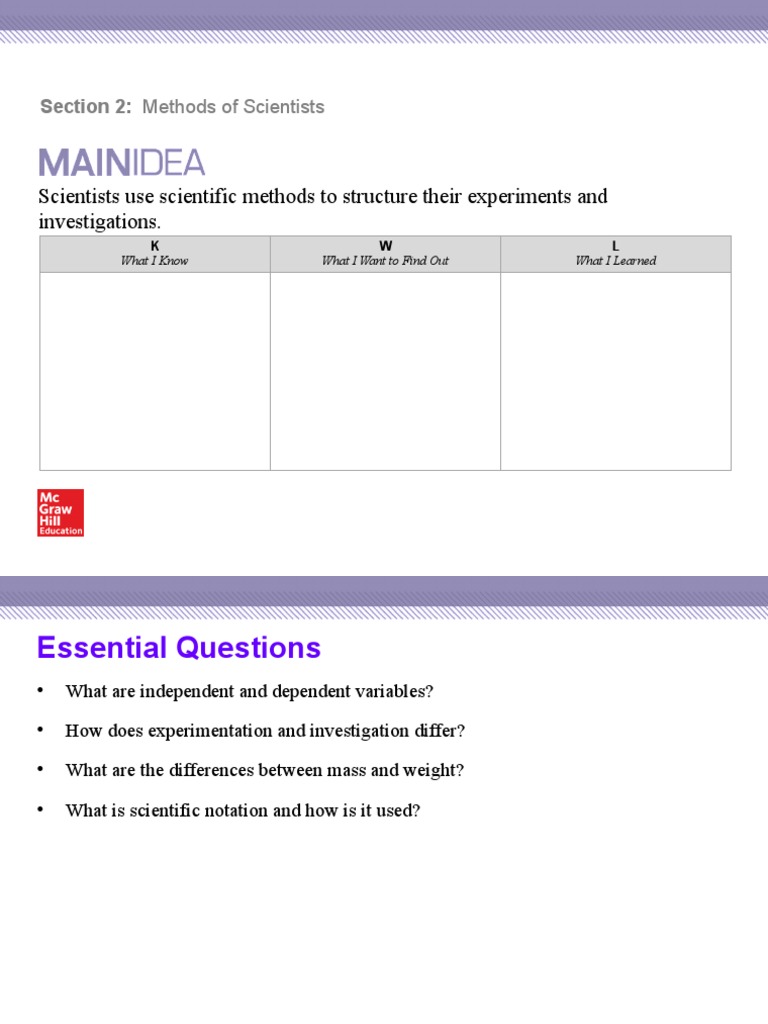 Section 2: Methods of Scientists

MAINIDEA

Scientists use scientific methods to structure their experiments and investigations.

| K<br>What I Know | W<br>What I Want to Find Out | L<br>What I Learned |
|---|---|---|
| | | |

Mc Graw Hill Education

Essential Questions

• What are independent and dependent variables?

• How does experimentation and investigation differ?

• What are the differences between mass and weight?

• What is scientific notation and how is it used?